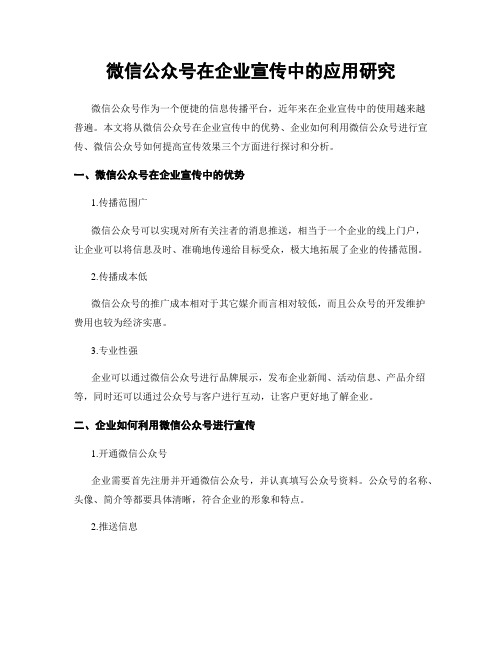 微信公众号在企业宣传中的应用研究

微信公众号作为一个便捷的信息传播平台，近年来在企业宣传中的使用越来越普遍。本文将从微信公众号在企业宣传中的优势、企业如何利用微信公众号进行宣传、微信公众号如何提高宣传效果三个方面进行探讨和分析。

一、微信公众号在企业宣传中的优势

1.传播范围广

微信公众号可以实现对所有关注者的消息推送，相当于一个企业的线上门户，让企业可以将信息及时、准确地传递给目标受众，极大地拓展了企业的传播范围。

2.传播成本低

微信公众号的推广成本相对于其它媒介而言相对较低，而且公众号的开发维护费用也较为经济实惠。

3.专业性强

企业可以通过微信公众号进行品牌展示，发布企业新闻、活动信息、产品介绍等，同时还可以通过公众号与客户进行互动，让客户更好地了解企业。

二、企业如何利用微信公众号进行宣传

1.开通微信公众号

企业需要首先注册并开通微信公众号，并认真填写公众号资料。公众号的名称、头像、简介等都要具体清晰，符合企业的形象和特点。

2.推送信息